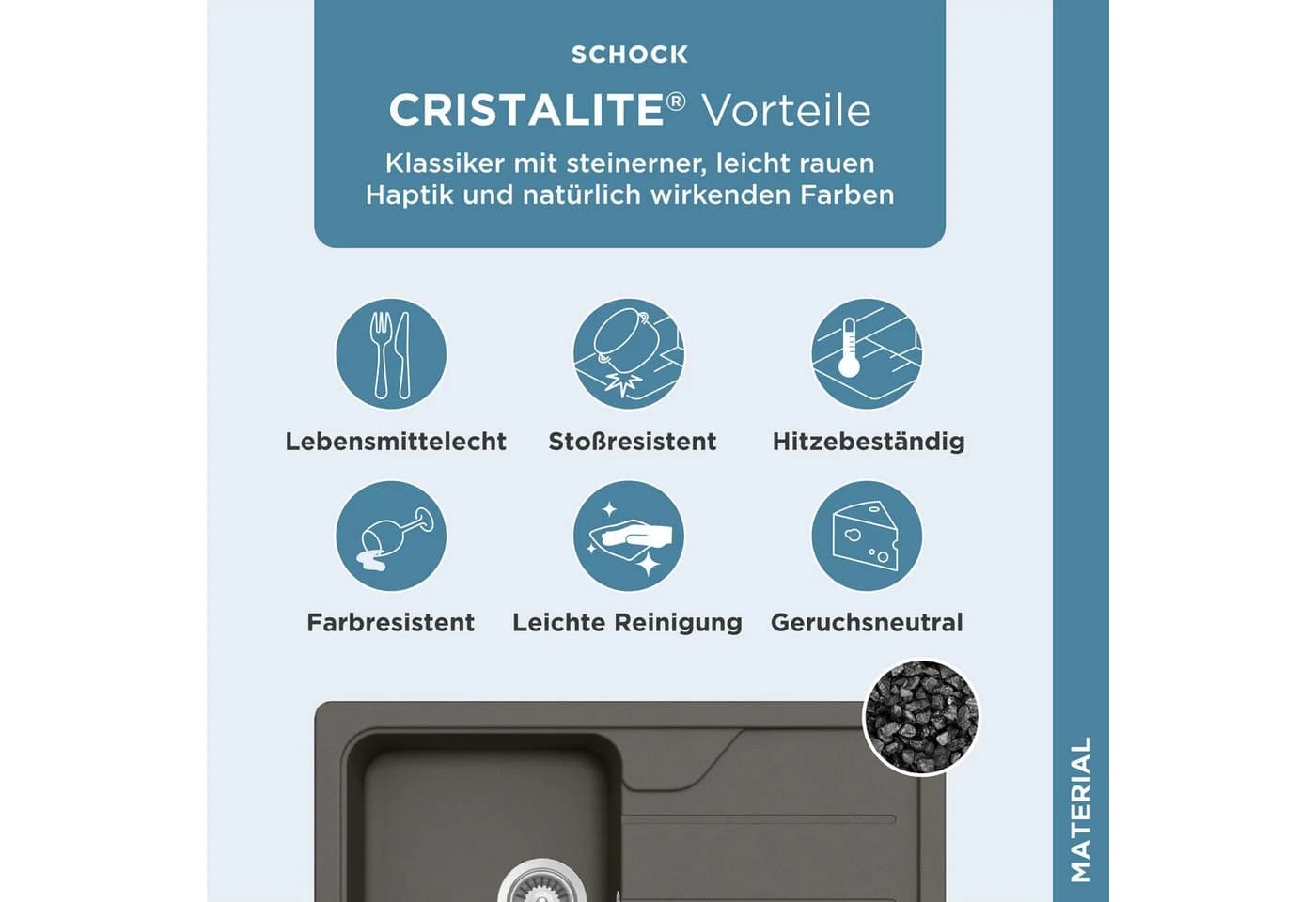 SCHOCK

CRISTALITE® Vorteile

Klassiker mit steinerner, leicht rauen Haptik und natürlich wirkenden Farben

Lebensmittelecht

Stoßresistent

Hitzebeständig

Farbresistent

Leichte Reinigung

Geruchsneutral

MATERIAL